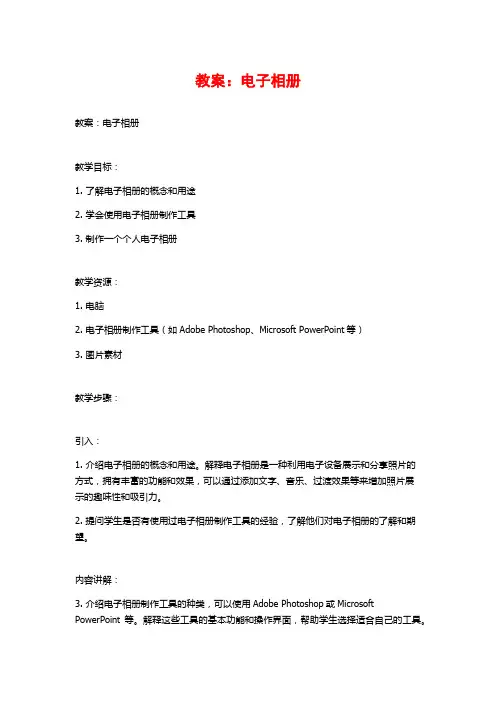 教案：电子相册

教案：电子相册

教学目标：

1. 了解电子相册的概念和用途

2. 学会使用电子相册制作工具

3. 制作一个个人电子相册

教学资源：

1. 电脑

2. 电子相册制作工具（如 Adobe Photoshop、Microsoft PowerPoint 等）

3. 图片素材

教学步骤：

引入：

1. 介绍电子相册的概念和用途。解释电子相册是一种利用电子设备展示和分享照片的方式，拥有丰富的功能和效果，可以通过添加文字、音乐、过渡效果等来增加照片展示的趣味性和吸引力。

2. 提问学生是否有使用过电子相册制作工具的经验，了解他们对电子相册的了解和期望。

内容讲解：

3. 介绍电子相册制作工具的种类，可以使用 Adobe Photoshop 或 Microsoft PowerPoint 等。解释这些工具的基本功能和操作界面，帮助学生选择适合自己的工具。